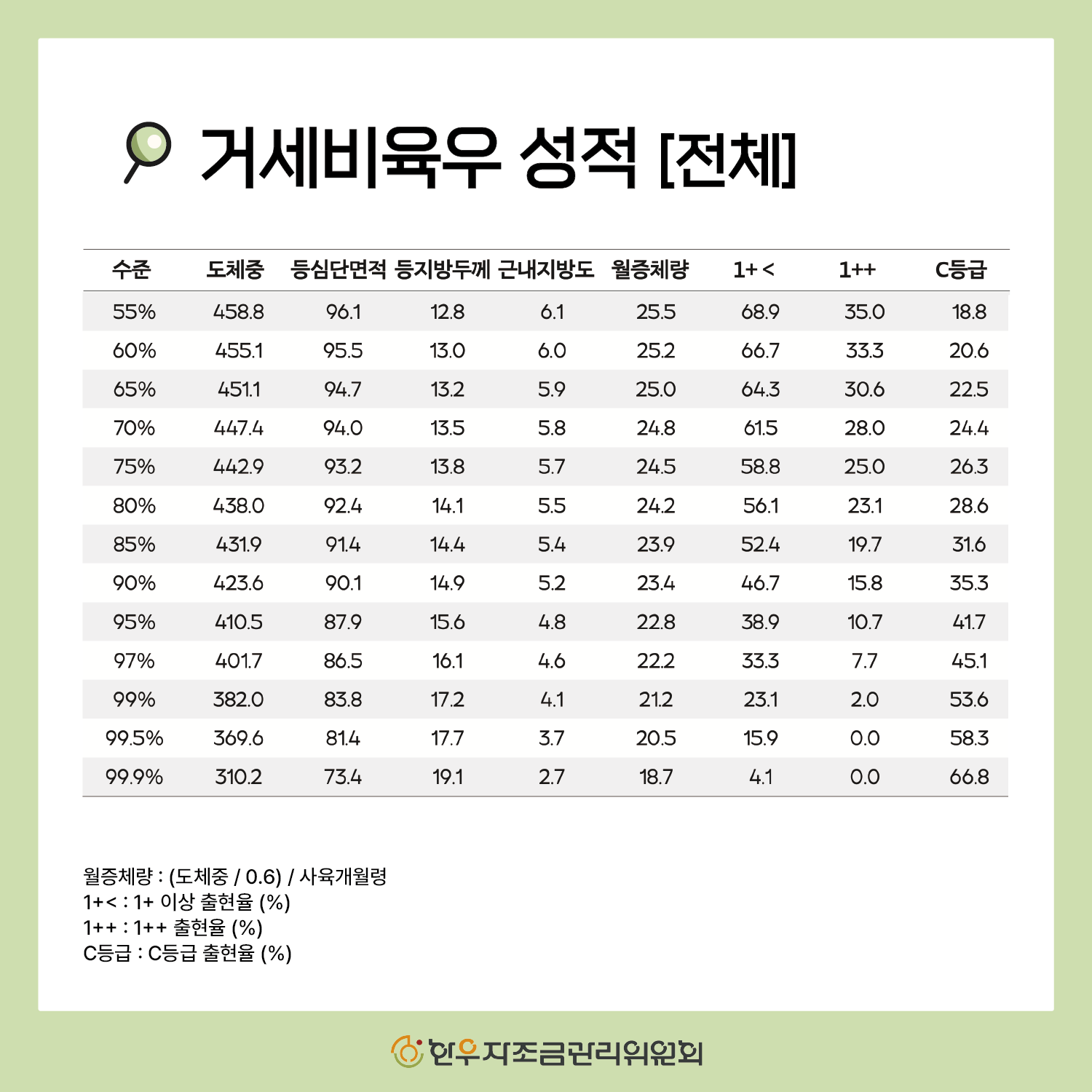 거세비육우 성적 [전체]

| 수준 | 도체중 | 등심단면적 | 등지방두께 | 근내지방도 | 월증체량 | 1+< | 1++ | C등급 |
|---|---|---|---|---|---|---|---|---|
| 55% | 458.8 | 96.1 | 12.8 | 6.1 | 25.5 | 68.9 | 35.0 | 18.8 |
| 60% | 455.1 | 95.5 | 13.0 | 6.0 | 25.2 | 66.7 | 33.3 | 20.6 |
| 65% | 451.1 | 94.7 | 13.2 | 5.9 | 25.0 | 64.3 | 30.6 | 22.5 |
| 70% | 447.4 | 94.0 | 13.5 | 5.8 | 24.8 | 61.5 | 28.0 | 24.4 |
| 75% | 442.9 | 93.2 | 13.8 | 5.7 | 24.5 | 58.8 | 25.0 | 26.3 |
| 80% | 438.0 | 92.4 | 14.1 | 5.5 | 24.2 | 56.1 | 23.1 | 28.6 |
| 85% | 431.9 | 91.4 | 14.4 | 5.4 | 23.9 | 52.4 | 19.7 | 31.6 |
| 90% | 423.6 | 90.1 | 14.9 | 5.2 | 23.4 | 46.7 | 15.8 | 35.3 |
| 95% | 410.5 | 87.9 | 15.6 | 4.8 | 22.8 | 38.9 | 10.7 | 41.7 |
| 97% | 401.7 | 86.5 | 16.1 | 4.6 | 22.2 | 33.3 | 7.7 | 45.1 |
| 99% | 382.0 | 83.8 | 17.2 | 4.1 | 21.2 | 23.1 | 2.0 | 53.6 |
| 99.5% | 369.6 | 81.4 | 17.7 | 3.7 | 20.5 | 15.9 | 0.0 | 58.3 |
| 99.9% | 310.2 | 73.4 | 19.1 | 2.7 | 18.7 | 4.1 | 0.0 | 66.8 |

월증체량 : (도체중 / 0.6) / 사육개월령
1+< : 1+ 이상 출현율 (%)
1++ : 1++ 출현율 (%)
C등급 : C등급 출현율 (%)

한우자조금관리위원회